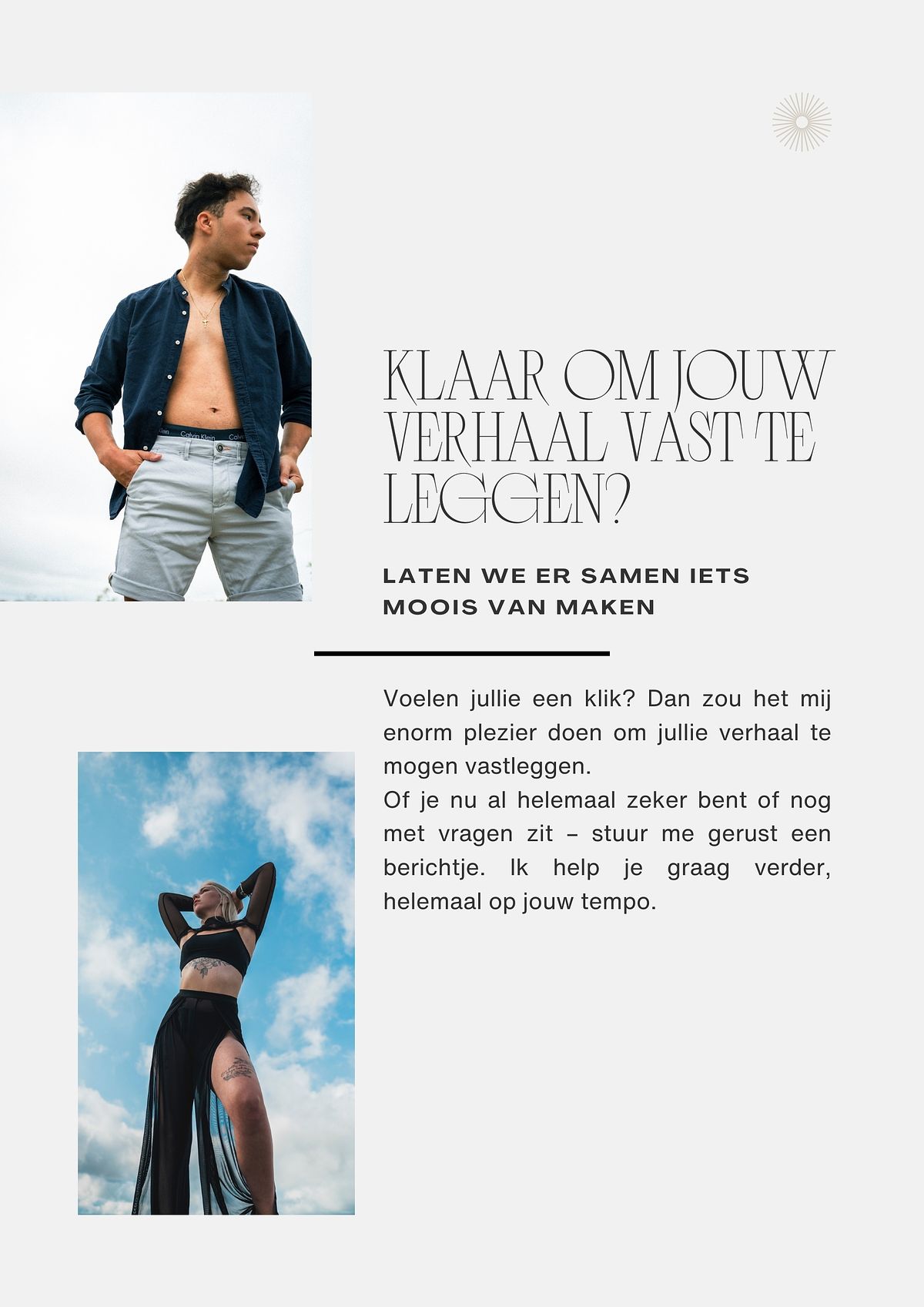 KLAAR OM JOUW VERHAAL VAST TE LEGGEN?

LATEN WE ER SAMEN IETS MOOIS VAN MAKEN

Voelen jullie een klik? Dan zou het mij enorm plezier doen om jullie verhaal te mogen vastleggen.

Of je nu al helemaal zeker bent of nog met vragen zit – stuur me gerust een berichtje. Ik help je graag verder, helemaal op jouw tempo.